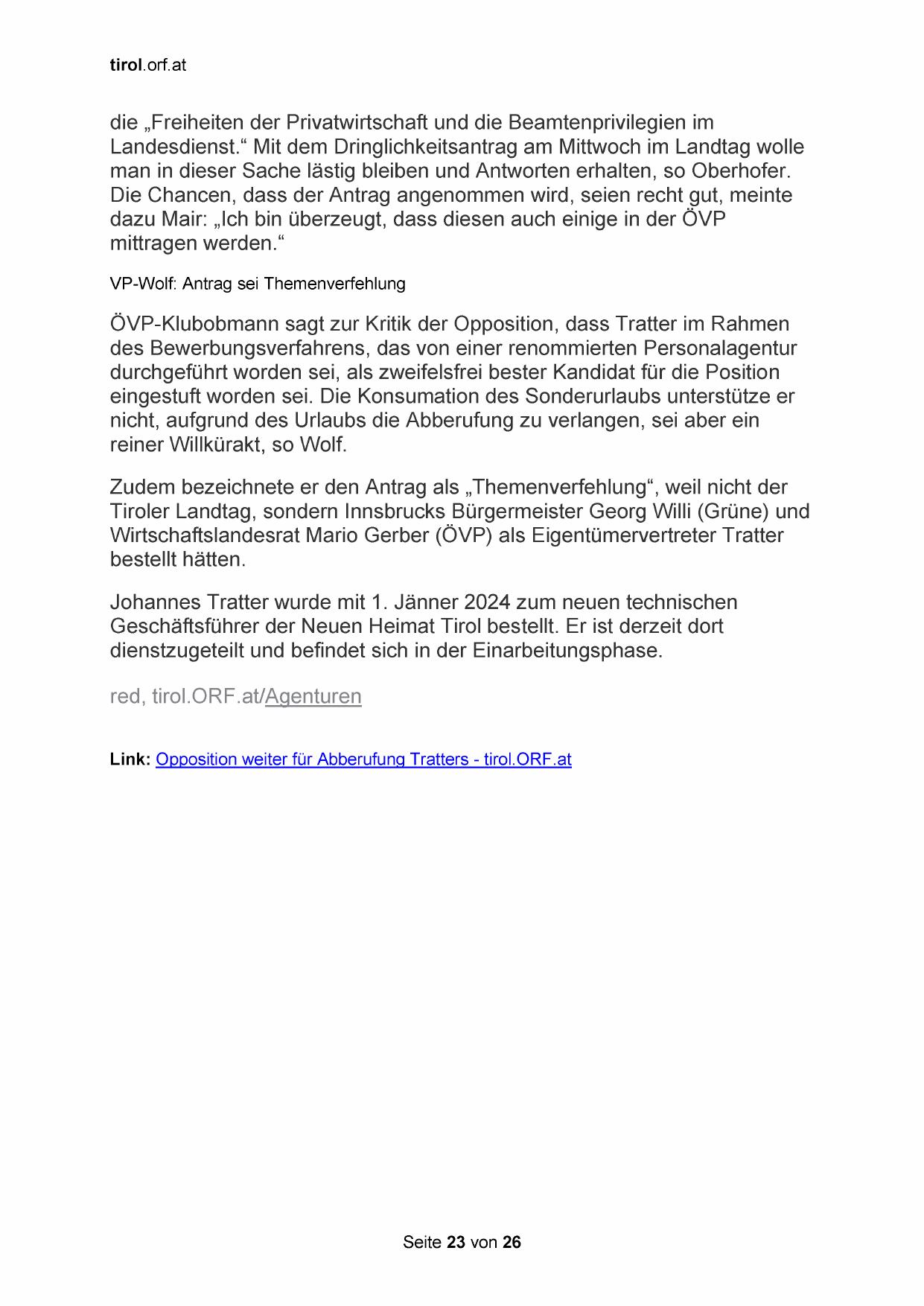 tirol.orf.at

die „Freiheiten der Privatwirtschaft und die Beamtenprivilegien im Landesdienst.“ Mit dem Dringlichkeitsantrag am Mittwoch im Landtag wolle man in dieser Sache lästig bleiben und Antworten erhalten, so Oberhofer. Die Chancen, dass der Antrag angenommen wird, seien recht gut, meinte dazu Mair: „Ich bin überzeugt, dass diesen auch einige in der ÖVP mittragen werden.“

VP-Wolf: Antrag sei Themenverfehlung

ÖVP-Klubobmann sagt zur Kritik der Opposition, dass Tratter im Rahmen des Bewerbungsverfahrens, das von einer renommierten Personalagentur durchgeführt worden sei, als zweifelsfrei bester Kandidat für die Position eingestuft worden sei. Die Konsumation des Sonderurlaubs unterstütze er nicht, aufgrund des Urlaubs die Abberufung zu verlangen, sei aber ein reiner Willkürakt, so Wolf.

Zudem bezeichnete er den Antrag als „Themenverfehlung“, weil nicht der Tiroler Landtag, sondern Innsbrucks Bürgermeister Georg Willi (Grüne) und Wirtschaftslandesrat Mario Gerber (ÖVP) als Eigentümervertreter Tratter bestellt hätten.

Johannes Tratter wurde mit 1. Jänner 2024 zum neuen technischen Geschäftsführer der Neuen Heimat Tirol bestellt. Er ist derzeit dort dienstzugeteilt und befindet sich in der Einarbeitungsphase.

red, tirol.ORF.at/Agenturen

Link: Opposition weiter für Abberufung Tratters - tirol.ORF.at

Seite 23 von 26